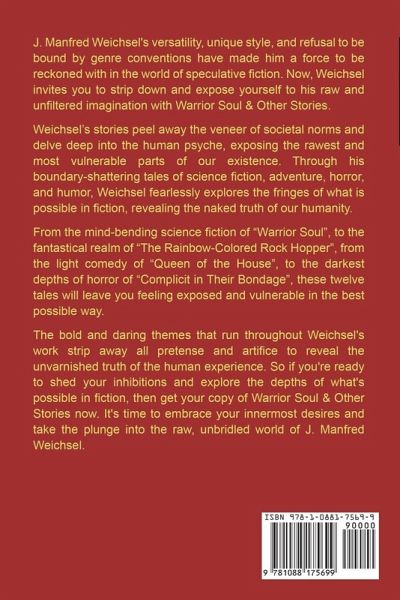 J. Manfred Weichsel's versatility, unique style, and refusal to be bound by genre conventions have made him a force to be reckoned with in the world of speculative fiction. Now, Weichsel invites you to strip down and expose yourself to his raw and unfiltered imagination with Warrior Soul & Other Stories.

Weichsel's stories peel away the veneer of societal norms and delve deep into the human psyche, exposing the rawest and most vulnerable parts of our existence. Through his boundary-shattering tales of science fiction, adventure, horror, and humor, Weichsel fearlessly explores the fringes of what is possible in fiction, revealing the naked truth of our humanity.

From the mind-bending science fiction of "Warrior Soul", to the fantastical realm of "The Rainbow-Colored Rock Hopper", from the light comedy of "Queen of the House", to the darkest depths of horror of "Complicit in Their Bondage", these twelve tales will leave you feeling exposed and vulnerable in the best possible way.

The bold and daring themes that run throughout Weichsel's work strip away all pretense and artifice to reveal the unvarnished truth of the human experience. So if you're ready to shed your inhibitions and explore the depths of what's possible in fiction, then get your copy of Warrior Soul & Other Stories now. It's time to embrace your innermost desires and take the plunge into the raw, unbridled world of J. Manfred Weichsel.

ISBN 978-1-0881-7569-9

90000

9 781088 175699